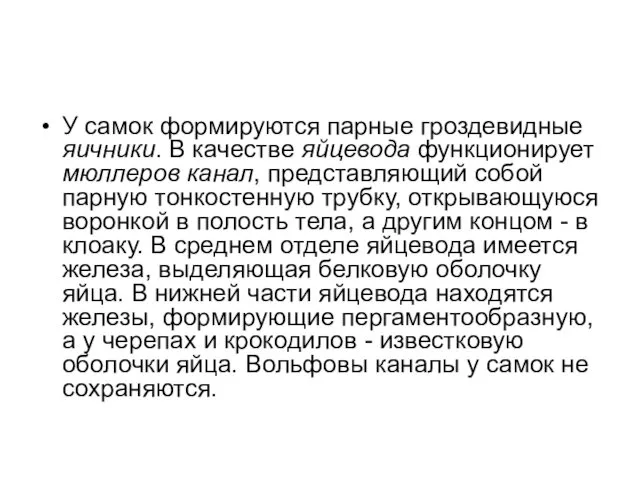 • У самок формируются парные гроздевидные яичники. В качестве яйцевода функционирует мюллеров канал, представляющий собой парную тонкостенную трубку, открывающуюся воронкой в полость тела, а другим концом - в клоаку. В среднем отделе яйцевода имеется железа, выделяющая белковую оболочку яйца. В нижней части яйцевода находятся железы, формирующие пергаментообразную, а у черепах и крокодилов - известковую оболочки яйца. Вольфовы каналы у самок не сохраняются.